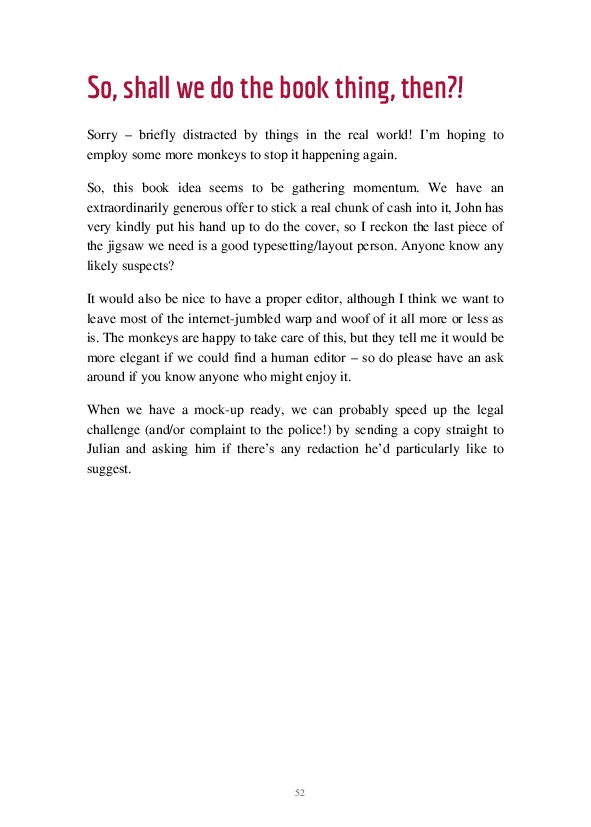 So, shall we do the book thing, then?!

Sorry – briefly distracted by things in the real world! I'm hoping to employ some more monkeys to stop it happening again.

So, this book idea seems to be gathering momentum. We have an extraordinarily generous offer to stick a real chunk of cash into it, John has very kindly put his hand up to do the cover, so I reckon the last piece of the jigsaw we need is a good typesetting/layout person. Anyone know any likely suspects?

It would also be nice to have a proper editor, although I think we want to leave most of the internet-jumbled warp and woof of it all more or less as is. The monkeys are happy to take care of this, but they tell me it would be more elegant if we could find a human editor – so do please have an ask around if you know anyone who might enjoy it.

When we have a mock-up ready, we can probably speed up the legal challenge (and/or complaint to the police!) by sending a copy straight to Julian and asking him if there's any redaction he'd particularly like to suggest.

52